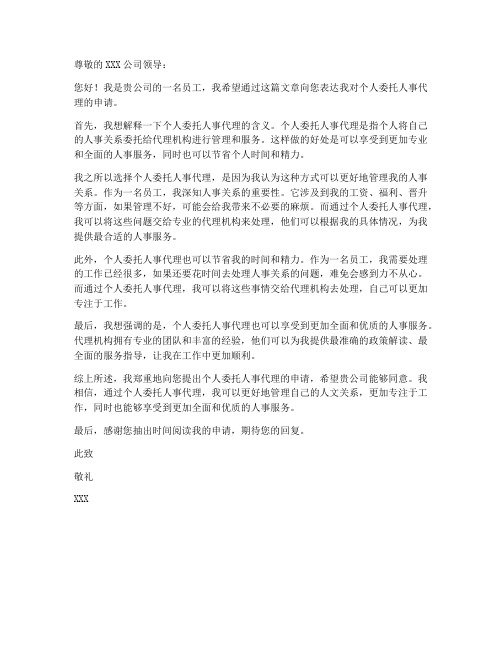 尊敬的 XXX 公司领导：

您好！我是贵公司的一名员工，我希望通过这篇文章向您表达我对个人委托人事代理的申请。

首先，我想解释一下个人委托人事代理的含义。个人委托人事代理是指个人将自己的人事关系委托给代理机构进行管理和服务。这样做的好处是可以享受到更加专业和全面的人事服务，同时也可以节省个人时间和精力。

我之所以选择个人委托人事代理，是因为我认为这种方式可以更好地管理我的人事关系。作为一名员工，我深知人事关系的重要性。它涉及到我的工资、福利、晋升等方面，如果管理不好，可能会给我带来不必要的麻烦。而通过个人委托人事代理，我可以将这些问题交给专业的代理机构来处理，他们可以根据我的具体情况，为我提供最合适的人事服务。

此外，个人委托人事代理也可以节省我的时间和精力。作为一名员工，我需要处理的工作已经很多，如果还要花时间去处理人事关系的问题，难免会感到力不从心。而通过个人委托人事代理，我可以将这些事情交给代理机构去处理，自己可以更加专注于工作。

最后，我想强调的是，个人委托人事代理也可以享受到更加全面和优质的人事服务。代理机构拥有专业的团队和丰富的经验，他们可以为我提供最准确的政策解读、最全面的服务指导，让我在工作中更加顺利。

综上所述，我郑重地向您提出个人委托人事代理的申请，希望贵公司能够同意。我相信，通过个人委托人事代理，我可以更好地管理自己的人文关系，更加专注于工作，同时也能够享受到更加全面和优质的人事服务。

最后，感谢您抽出时间阅读我的申请，期待您的回复。

此致

敬礼

XXX